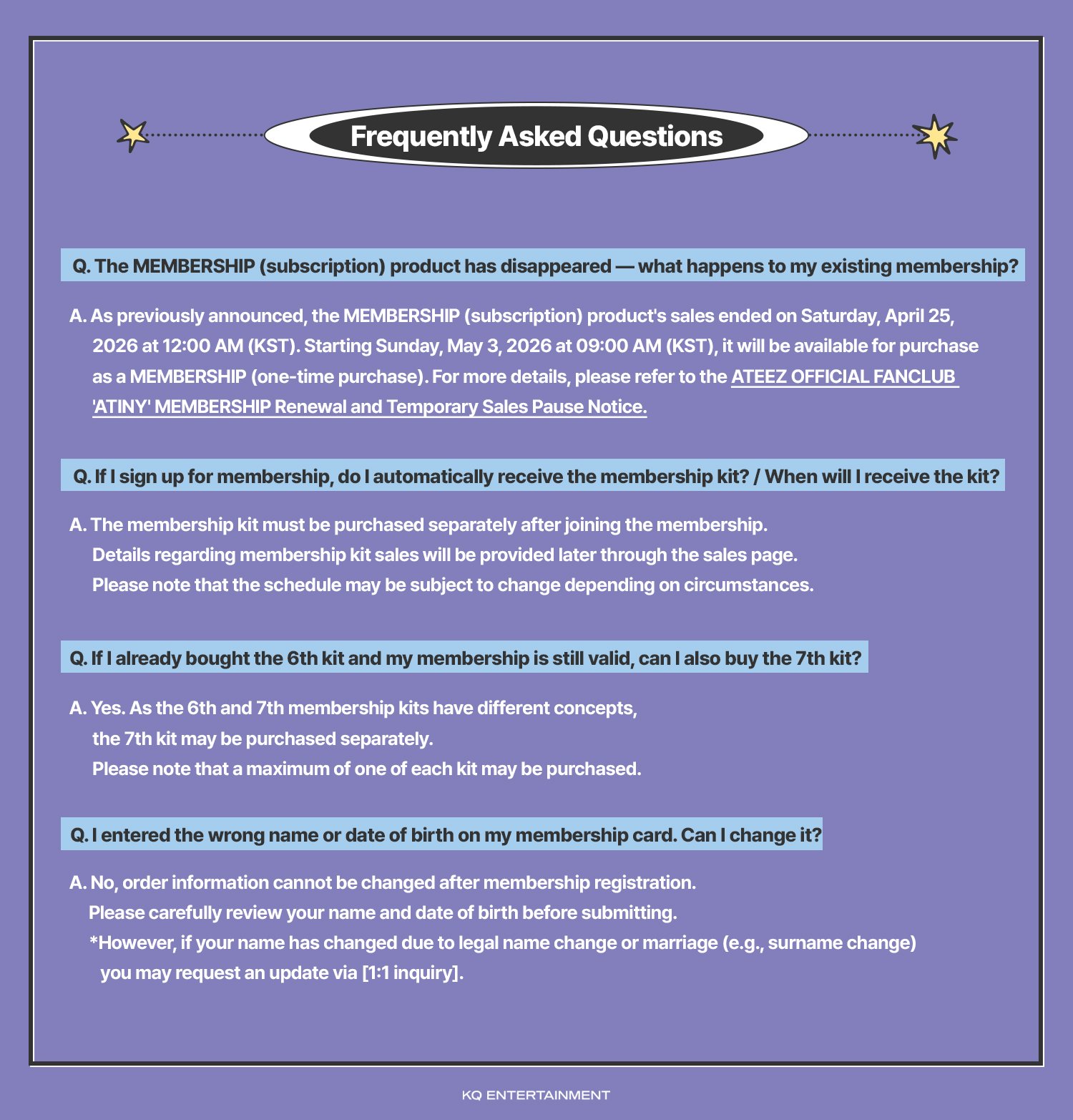 Frequently Asked Questions

Q. The MEMBERSHIP (subscription) product has disappeared — what happens to my existing membership?

A. As previously announced, the MEMBERSHIP (subscription) product's sales ended on Saturday, April 25, 2026 at 12:00 AM (KST). Starting Sunday, May 3, 2026 at 09:00 AM (KST), it will be available for purchase as a MEMBERSHIP (one-time purchase). For more details, please refer to the ATEEZ OFFICIAL FANCLUB 'ATINY' MEMBERSHIP Renewal and Temporary Sales Pause Notice.

Q. If I sign up for membership, do I automatically receive the membership kit? / When will I receive the kit?

A. The membership kit must be purchased separately after joining the membership.
Details regarding membership kit sales will be provided later through the sales page.
Please note that the schedule may be subject to change depending on circumstances.

Q. If I already bought the 6th kit and my membership is still valid, can I also buy the 7th kit?

A. Yes. As the 6th and 7th membership kits have different concepts,
the 7th kit may be purchased separately.
Please note that a maximum of one of each kit may be purchased.

Q. I entered the wrong name or date of birth on my membership card. Can I change it?

A. No, order information cannot be changed after membership registration.
Please carefully review your name and date of birth before submitting.
*However, if your name has changed due to legal name change or marriage (e.g., surname change) you may request an update via [1:1 inquiry].

KQ ENTERTAINMENT